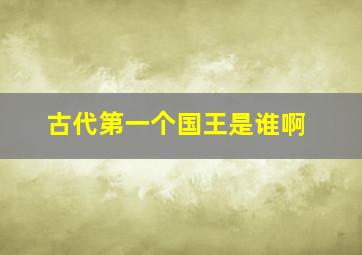 古代第一个国王是谁啊